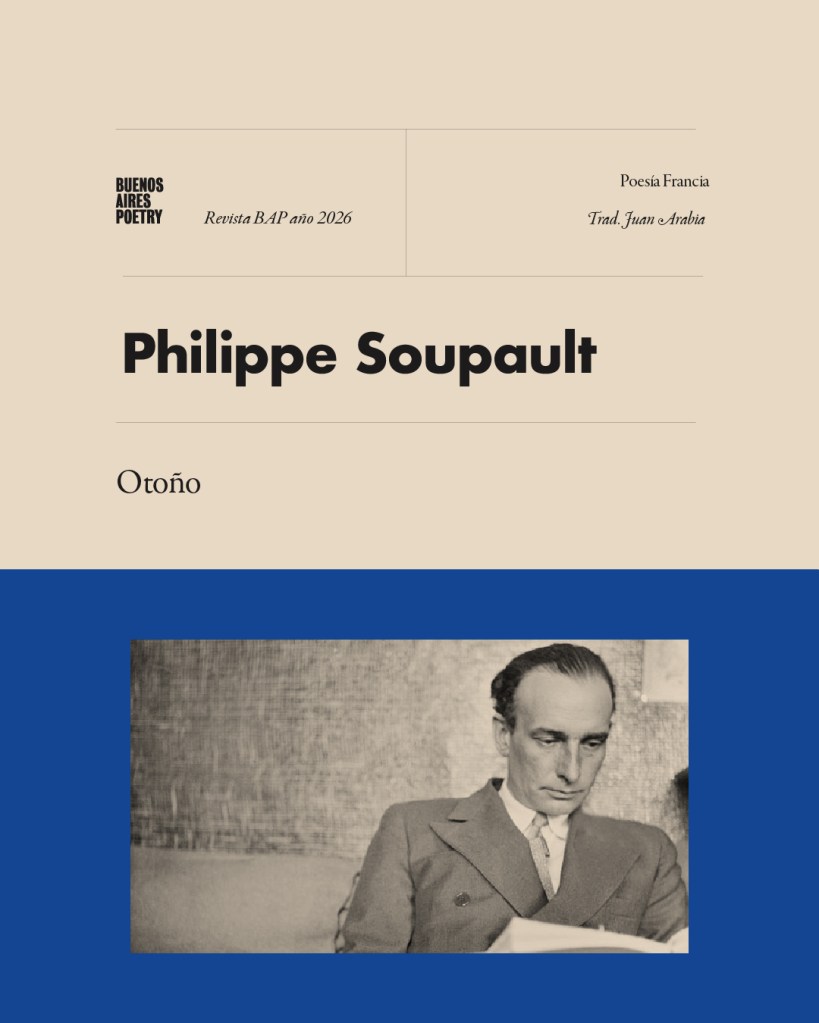 BUENOS
AIRES
POETRY

Revista BAP año 2026

Poesía Francia

Trad. Juan Arabia

Philippe Soupault

Otoño